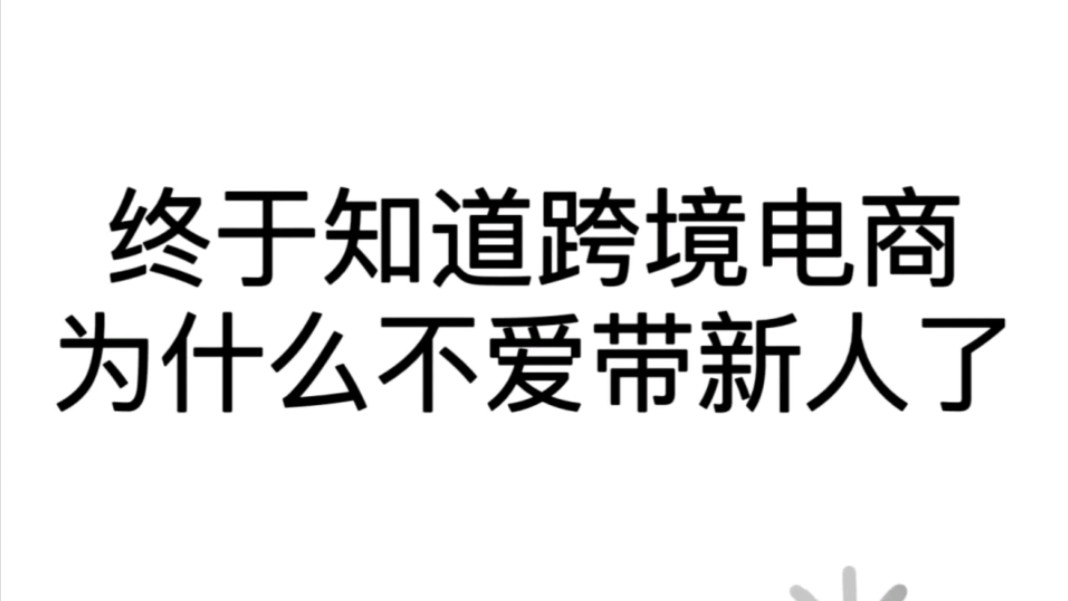 终于知道跨境电商
为什么不爱带新人了